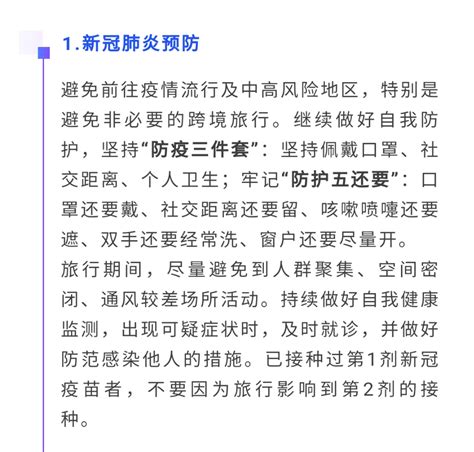 1.新冠肺炎预防

避免前往疫情流行及中高风险地区，特别是避免非必要的跨境旅行。继续做好自我防护，坚持“防疫三件套”：坚持佩戴口罩、社交距离、个人卫生；牢记“防护五还要”：口罩还要戴、社交距离还要留、咳嗽喷嚏还要遮、双手还要经常洗、窗户还要尽量开。
旅行期间，尽量避免到人群聚集、空间密闭、通风较差场所活动。持续做好自我健康监测，出现可疑症状时，及时就诊，并做好防范感染他人的措施。已接种过第1剂新冠疫苗者，不要因为旅行影响到第2剂的接种。